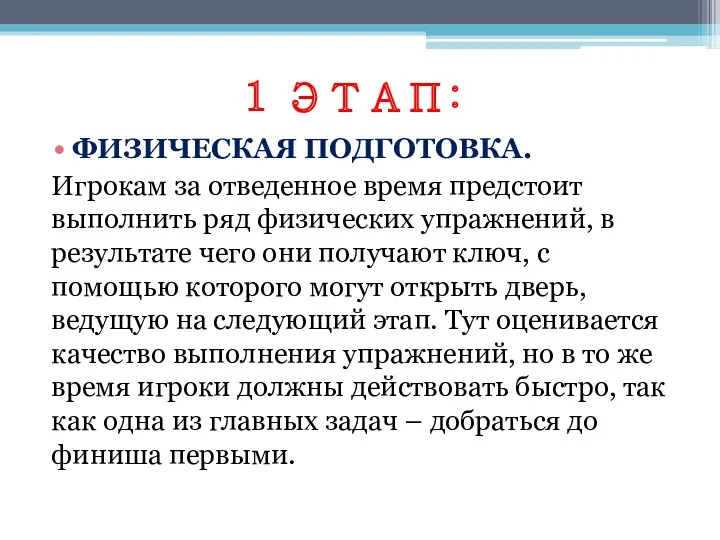 1 ЭТАП:

• ФИЗИЧЕСКАЯ ПОДГОТОВКА.

Игрокам за отведенное время предстоит выполнить ряд физических упражнений, в результате чего они получают ключ, с помощью которого могут открыть дверь, ведущую на следующий этап. Тут оценивается качество выполнения упражнений, но в то же время игроки должны действовать быстро, так как одна из главных задач – добраться до финиша первыми.